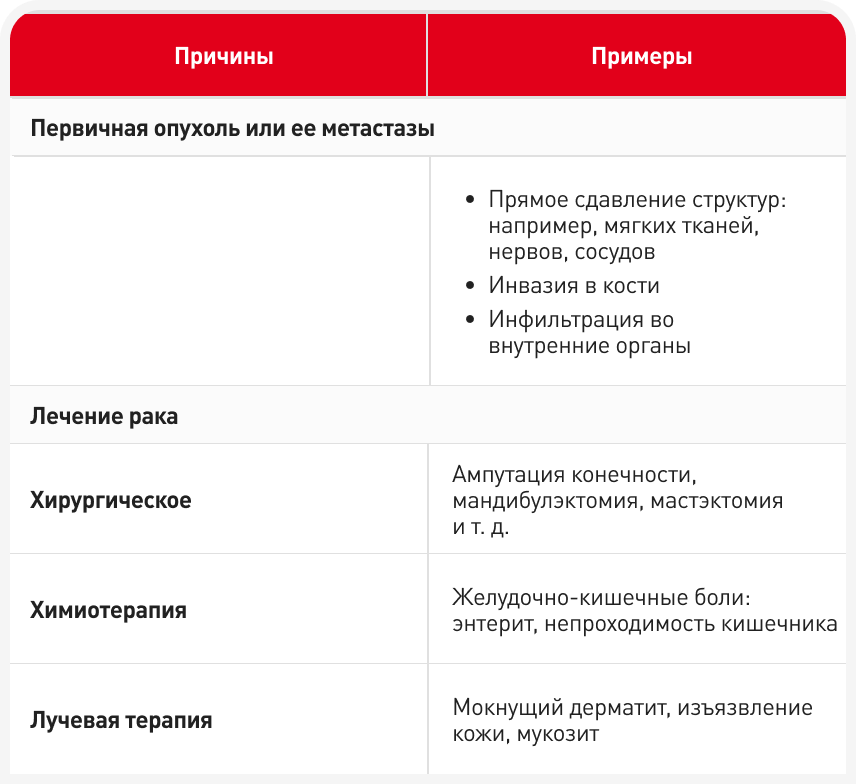 | Причины | Примеры |
|---|---|
| Первичная опухоль или ее метастазы | |
| | • Прямое сдавление структур: например, мягких тканей, нервов, сосудов • Инвазия в кости • Инфильтрация во внутренние органы |
| Лечение рака | |
| Хирургическое | Ампутация конечности, мандибулэктомия, мастэктомия и т. д. |
| Химиотерапия | Желудочно-кишечные боли: энтерит, непроходимость кишечника |
| Лучевая терапия | Мокнущий дерматит, изъязвление кожи, мукозит |